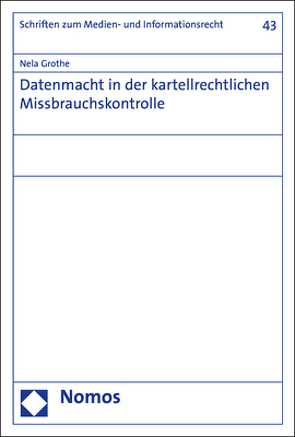 Schriften zum Medien- und Informationsrecht

43

Nela Grothe

Datenmacht in der kartellrechtlichen Missbrauchskontrolle

Nomos